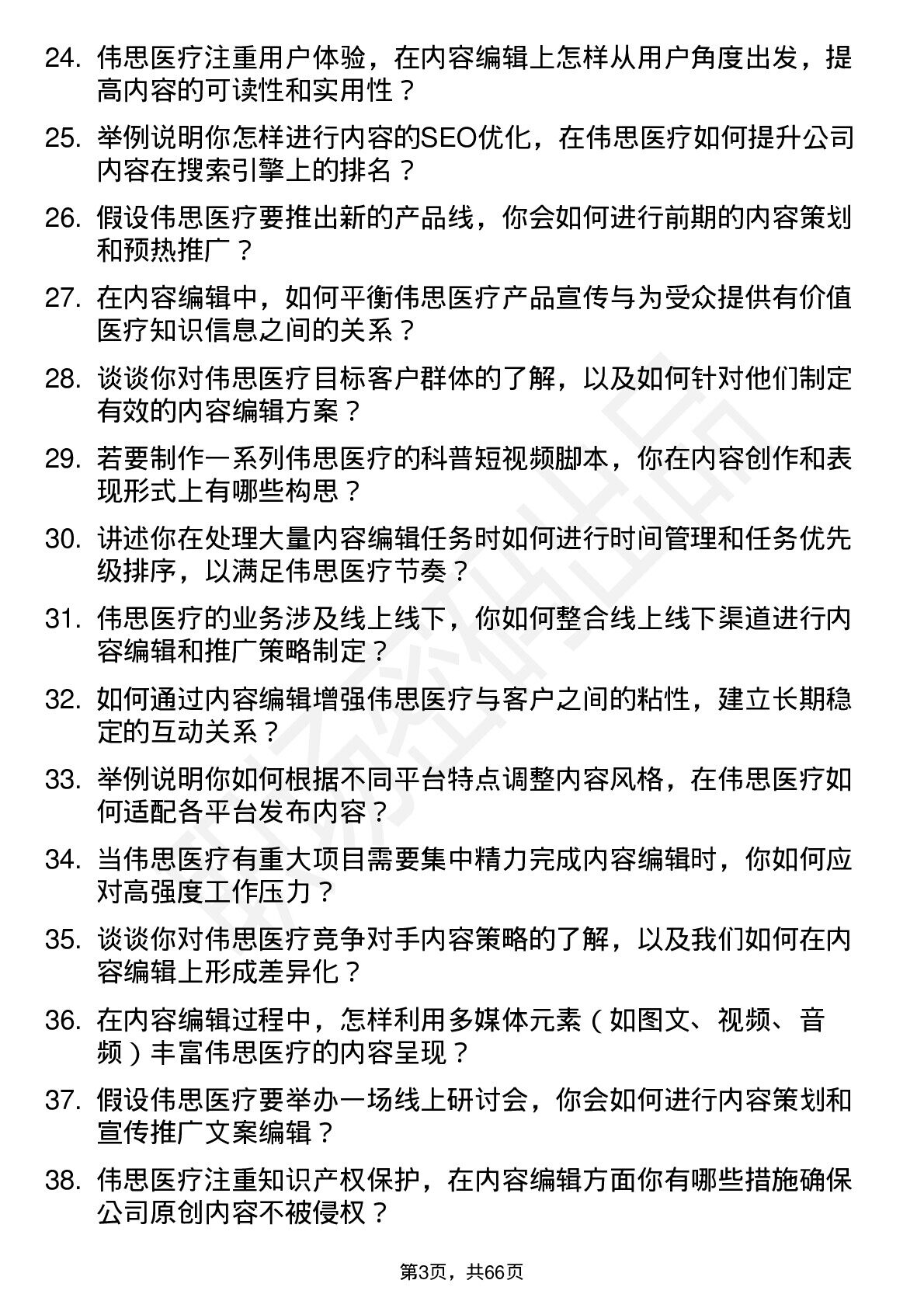 24. 伟思医疗注重用户体验，在内容编辑上怎样从用户角度出发，提高内容的可读性和实用性？

25. 举例说明你怎样进行内容的SEO优化，在伟思医疗如何提升公司内容在搜索引擎上的排名？

26. 假设伟思医疗要推出新的产品线，你会如何进行前期的内容策划和预热推广？

27. 在内容编辑中，如何平衡伟思医疗产品宣传与为受众提供有价值医疗知识信息之间的关系？

28. 谈谈你对伟思医疗目标客户群体的了解，以及如何针对他们制定有效的内容编辑方案？

29. 若要制作一系列伟思医疗的科普短视频脚本，你在内容创作和表现形式上有哪些构思？

30. 讲述你在处理大量内容编辑任务时如何进行时间管理和任务优先级排序，以满足伟思医疗节奏？

31. 伟思医疗的业务涉及线上线下，你如何整合线上线下渠道进行内容编辑和推广策略制定？

32. 如何通过内容编辑增强伟思医疗与客户之间的粘性，建立长期稳定的互动关系？

33. 举例说明你如何根据不同平台特点调整内容风格，在伟思医疗如何适配各平台发布内容？

34. 当伟思医疗有重大项目需要集中精力完成内容编辑时，你如何应对高强度工作压力？

35. 谈谈你对伟思医疗竞争对手内容策略的了解，以及我们如何在内容编辑上形成差异化？

36. 在内容编辑过程中，怎样利用多媒体元素（如图文、视频、音频）丰富伟思医疗的内容呈现？

37. 假设伟思医疗要举办一场线上研讨会，你会如何进行内容策划和宣传推广文案编辑？

38. 伟思医疗注重知识产权保护，在内容编辑方面你有哪些措施确保公司原创内容不被侵权？

第3页，共66页